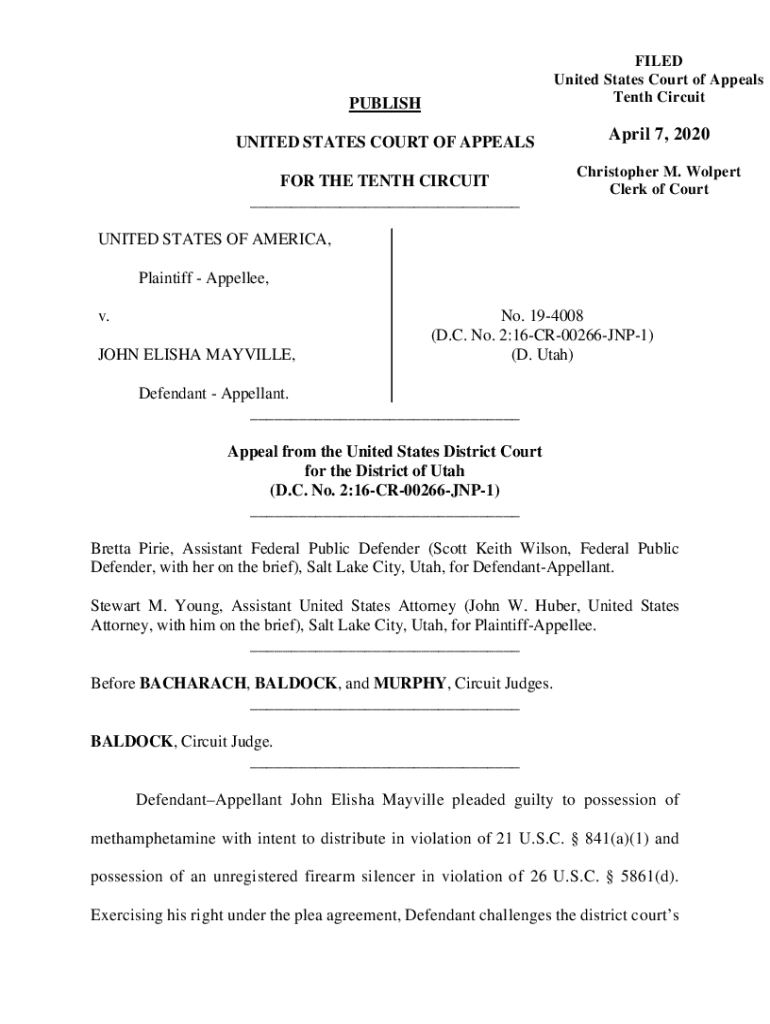 FILED
United States Court of Appeals
Tenth Circuit

April 7, 2020

Christopher M. Wolpert
Clerk of Court

PUBLISH

UNITED STATES COURT OF APPEALS

FOR THE TENTH CIRCUIT

UNITED STATES OF AMERICA,

Plaintiff - Appellee,

v.

JOHN ELISHA MAYVILLE,

Defendant - Appellant.

No. 19-4008
(D.C. No. 2:16-CR-00266-JNP-1)
(D. Utah)

Appeal from the United States District Court
for the District of Utah
(D.C. No. 2:16-CR-00266-JNP-1)

Bretta Pirie, Assistant Federal Public Defender (Scott Keith Wilson, Federal Public Defender, with her on the brief), Salt Lake City, Utah, for Defendant-Appellant.

Stewart M. Young, Assistant United States Attorney (John W. Huber, United States Attorney, with him on the brief), Salt Lake City, Utah, for Plaintiff-Appellee.

Before BACHARACH, BALDOCK, and MURPHY, Circuit Judges.

BALDOCK, Circuit Judge.

Defendant–Appellant John Elisha Mayville pleaded guilty to possession of methamphetamine with intent to distribute in violation of 21 U.S.C. § 841(a)(1) and possession of an unregistered firearm silencer in violation of 26 U.S.C. § 5861(d). Exercising his right under the plea agreement, Defendant challenges the district court's